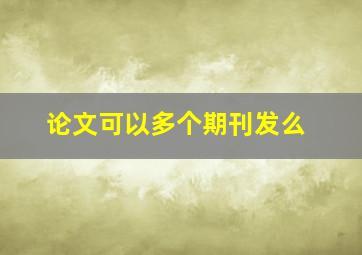 论文可以多个期刊发么